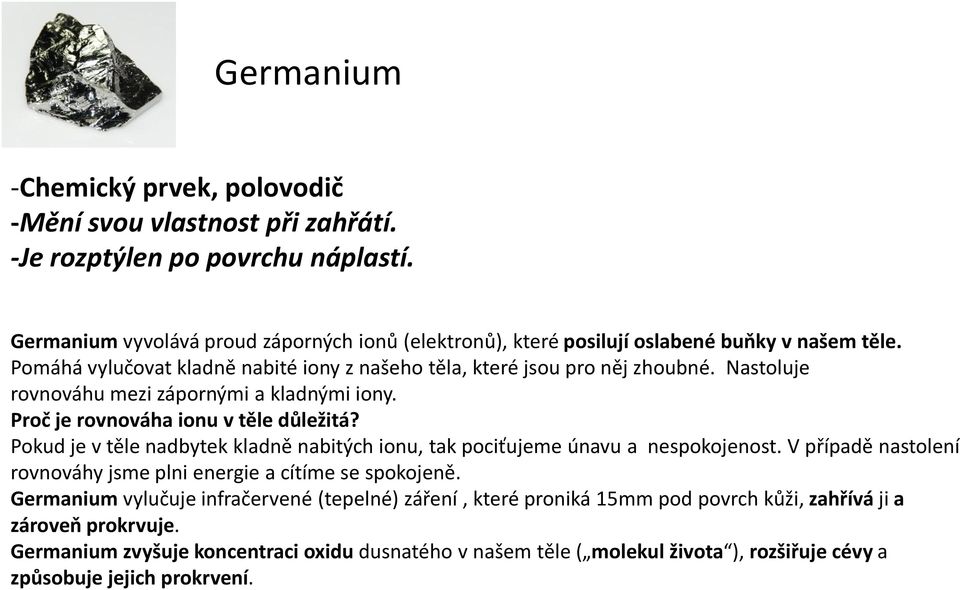 Germanium

-Chemický prvek, polovodič
-Mění svou vlastnost při zahřátí.
-Je rozptýlen po povrchu náplastí.

Germanium vyvolává proud záporných ionů (elektronů), které posilují oslabené buňky v našem těle. Pomáhá vylučovat kladně nabité iony z našeho těla, které jsou pro něj zhoubné. Nastoluje rovnováhu mezi zápornými a kladnými iony.
Proč je rovnováha ionu v těle důležitá?
Pokud je v těle nadbytek kladně nabitých ionu, tak pociťujeme únavu a nespokojenost. V případě nastolení rovnováhy jsme plni energie a cítíme se spokojeně.
Germanium vylučuje infračervené (tepelné) záření , které proniká 15mm pod povrch kůži, zahřívá ji a zároveň prokrvuje.
Germanium zvyšuje koncentraci oxidu dusnatého v našem těle („molekul života“), rozšiřuje cévy a způsobuje jejich prokrvení.